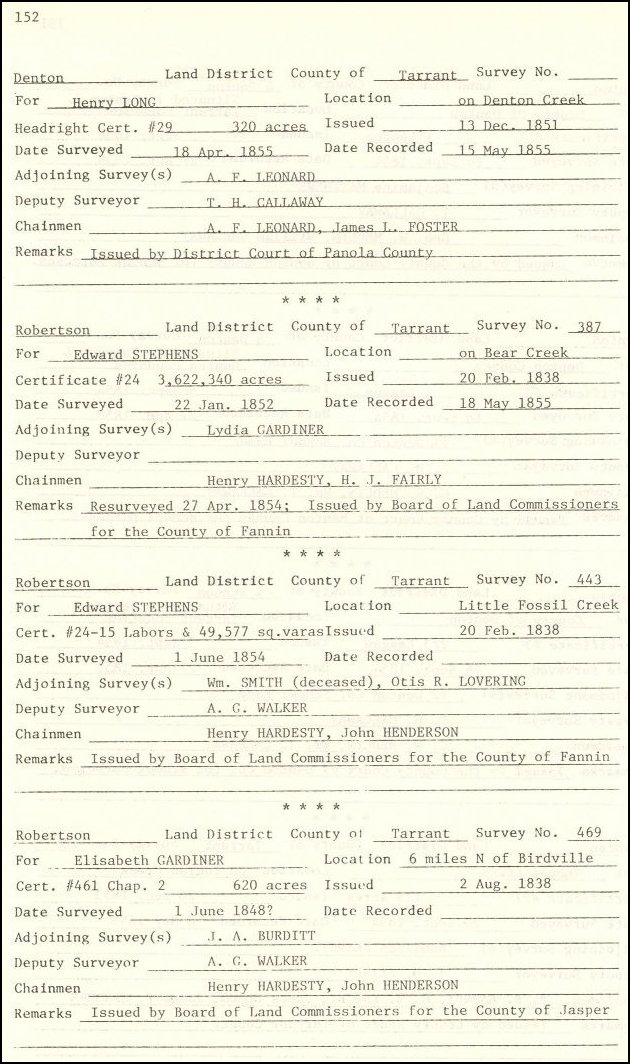 152

Denton Land District County of Tarrant Survey No.
For Henry LONG Location on Denton Creek
Headright Cert. #29 320 acres Issued 13 Dec. 1851
Date Surveyed 18 Apr. 1855 Date Recorded 15 May 1855
Adjoining Survey(s) A. F. LEONARD
Deputy Surveyor T. H. CALLAWAY
Chainmen A. F. LEONARD, James L. FOSTER
Remarks Issued by District Court of Panola County

* * * *

Robertson Land District County of Tarrant Survey No. 387
For Edward STEPHENS Location on Bear Creek
Certificate #24 3,622,340 acres Issued 20 Feb. 1838
Date Surveyed 22 Jan. 1852 Date Recorded 18 May 1855
Adjoining Survey(s) Lydia GARDINER
Deputy Surveyor
Chainmen Henry HARDESTY, H. J. FAIRLY
Remarks Resurveyed 27 Apr. 1854; Issued by Board of Land Commissioners for the County of Fannin

* * * *

Robertson Land District County of Tarrant Survey No. 443
For Edward STEPHENS Location Little Fossil Creek
Cert. #24-15 Labors & 49,577 sq.varas Issued 20 Feb. 1838
Date Surveyed 1 June 1854 Date Recorded
Adjoining Survey(s) Wm. SMITH (deceased), Otis R. LOVERING
Deputy Surveyor A. G. WALKER
Chainmen Henry HARDESTY, John HENDERSON
Remarks Issued by Board of Land Commissioners for the County of Fannin

* * * *

Robertson Land District County of Tarrant Survey No. 469
For Elisabeth GARDINER Location 6 miles N of Birdville
Cert. #461 Chap. 2 620 acres Issued 2 Aug. 1838
Date Surveyed 1 June 1848? Date Recorded
Adjoining Survey(s) J. A. BURDITT
Deputy Surveyor A. G. WALKER
Chainmen Henry HARDESTY, John HENDERSON
Remarks Issued by Board of Land Commissioners for the County of Jasper